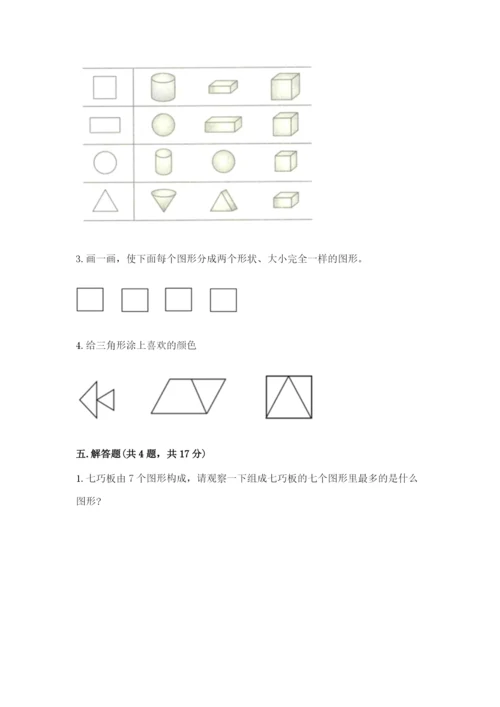 3. 画一画，使下面每个图形分成两个形状、大小完全一样的图形。

4. 给三角形涂上喜欢的颜色

五. 解答题（共 4 题，共 17 分）

1. 七巧板由 7 个图形构成，请观察一下组成七巧板的七个图形里最多的是什么图形？